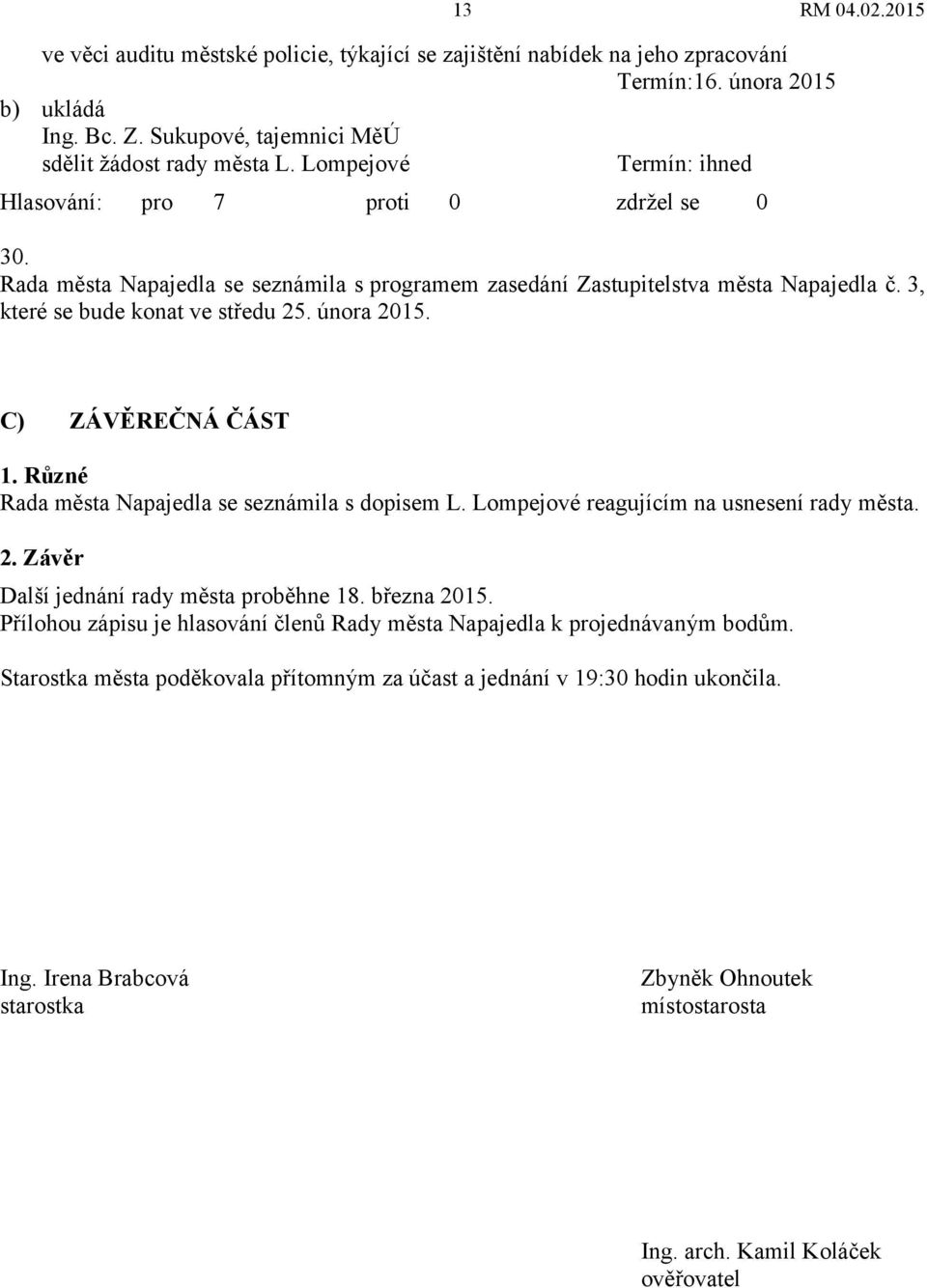 13 RM 04.02.2015

ve věci auditu městské policie, týkající se zajištění nabídek na jeho zpracování
Termín:16. února 2015

b) ukládá
Ing. Bc. Z. Sukupové, tajemnici MěÚ
sdělit žádost rady města L. Lompejové Termín: ihned

Hlasování: pro 7 proti 0 zdržel se 0

30.
Rada města Napajedla se seznámila s programem zasedání Zastupitelstva města Napajedla č. 3, které se bude konat ve středu 25. února 2015.

C) ZÁVĚREČNÁ ČÁST

1. Různé
Rada města Napajedla se seznámila s dopisem L. Lompejové reagujícím na usnesení rady města.

2. Závěr
Další jednání rady města proběhne 18. března 2015.
Přílohou zápisu je hlasování členů Rady města Napajedla k projednávaným bodům.

Starostka města poděkovala přítomným za účast a jednání v 19:30 hodin ukončila.

Ing. Irena Brabcová
starostka

Zbyněk Ohnoutek
místostarosta

Ing. arch. Kamil Koláček
ověřovatel